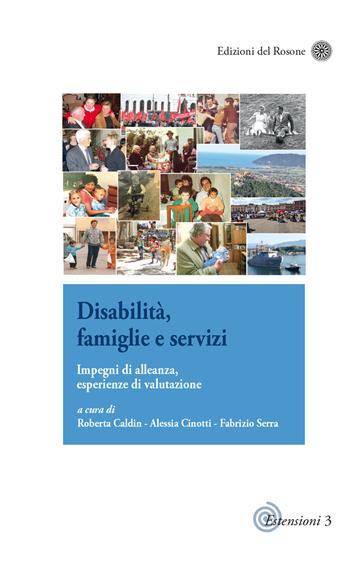 Edizioni del Rosone

Disabilità, famiglie e servizi

Impegni di alleanza, esperienze di valutazione

a cura di
Roberta Caldin - Alessia Cinotti - Fabrizio Serra

Estensioni 3